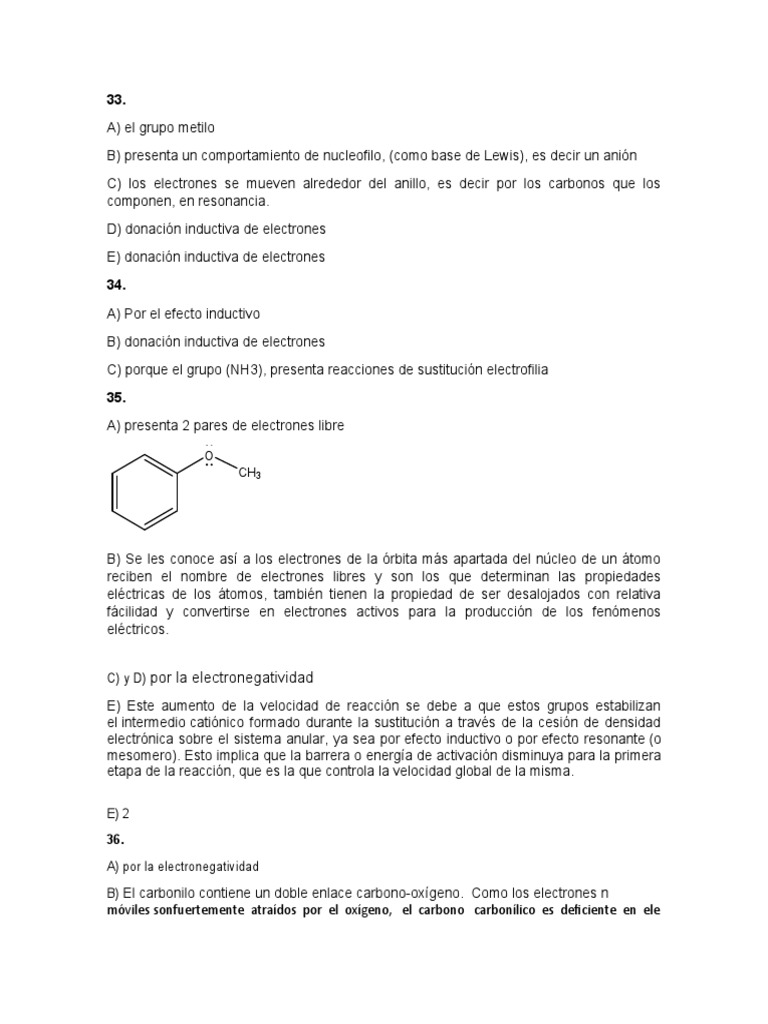 **33.**

A) el grupo metilo

B) presenta un comportamiento de nucleofilo, (como base de Lewis), es decir un anión

C) los electrones se mueven alrededor del anillo, es decir por los carbonos que los componen, en resonancia.

D) donación inductiva de electrones

E) donación inductiva de electrones

**34.**

A) Por el efecto inductivo

B) donación inductiva de electrones

C) porque el grupo (NH3), presenta reacciones de sustitución electrofilia

**35.**

A) presenta 2 pares de electrones libre

O

$CH_3$

B) Se les conoce así a los electrones de la órbita más apartada del núcleo de un átomo reciben el nombre de electrones libres y son los que determinan las propiedades eléctricas de los átomos, también tienen la propiedad de ser desalojados con relativa fácilidad y convertirse en electrones activos para la producción de los fenómenos eléctricos.

C) y D) por la electronegatividad

E) Este aumento de la velocidad de reacción se debe a que estos grupos estabilizan el intermedio catiónico formado durante la sustitución a través de la cesión de densidad electrónica sobre el sistema anular, ya sea por efecto inductivo o por efecto resonante (o mesomero). Esto implica que la barrera o energía de activación disminuya para la primera etapa de la reacción, que es la que controla la velocidad global de la misma.

E) 2

**36.**

A) por la electronegatividad

B) El carbonilo contiene un doble enlace carbono-oxígeno. Como los electrones n **móviles sonfuertemente atraídos por el oxígeno, el carbono carbonílico es deficiente en ele**